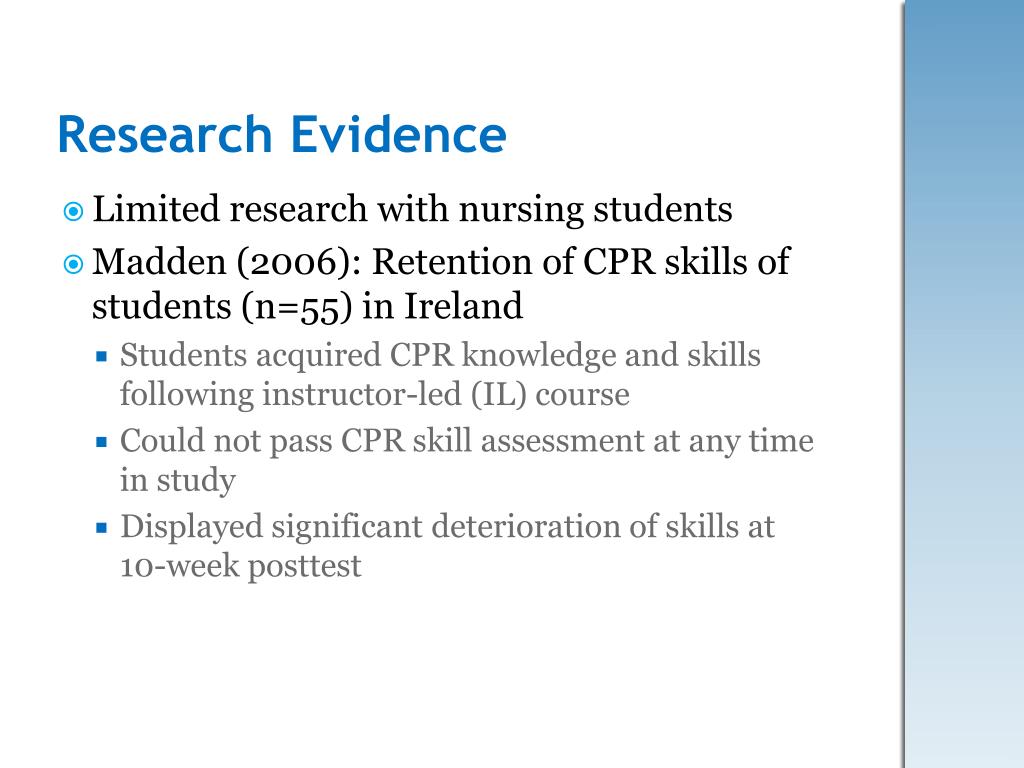 Research Evidence

Limited research with nursing students

Madden (2006): Retention of CPR skills of students (n=55) in Ireland

Students acquired CPR knowledge and skills following instructor-led (IL) course

Could not pass CPR skill assessment at any time in study

Displayed significant deterioration of skills at 10-week posttest